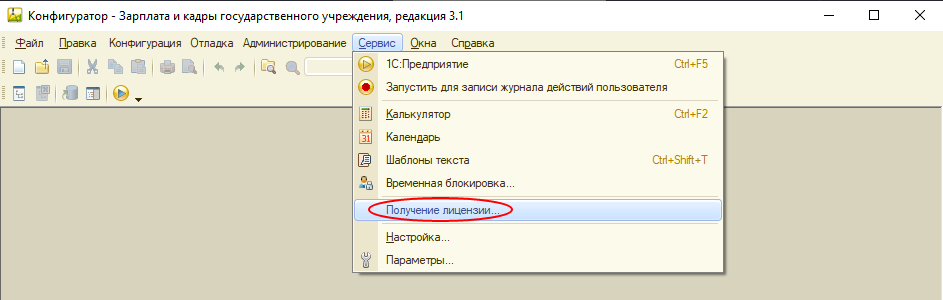 Конфигуратор - Зарплата и кадры государственного учреждения, редакция 3.1

Файл Правка Конфигурация Отладка Администрирование Сервис Окна Справка

1С:Предприятие Ctrl+F5
Запустить для записи журнала действий пользователя
Калькулятор Ctrl+F2
Календарь
Шаблоны текста Ctrl+Shift+T
Временная блокировка...
Получение лицензии...
Настройка...
Параметры...